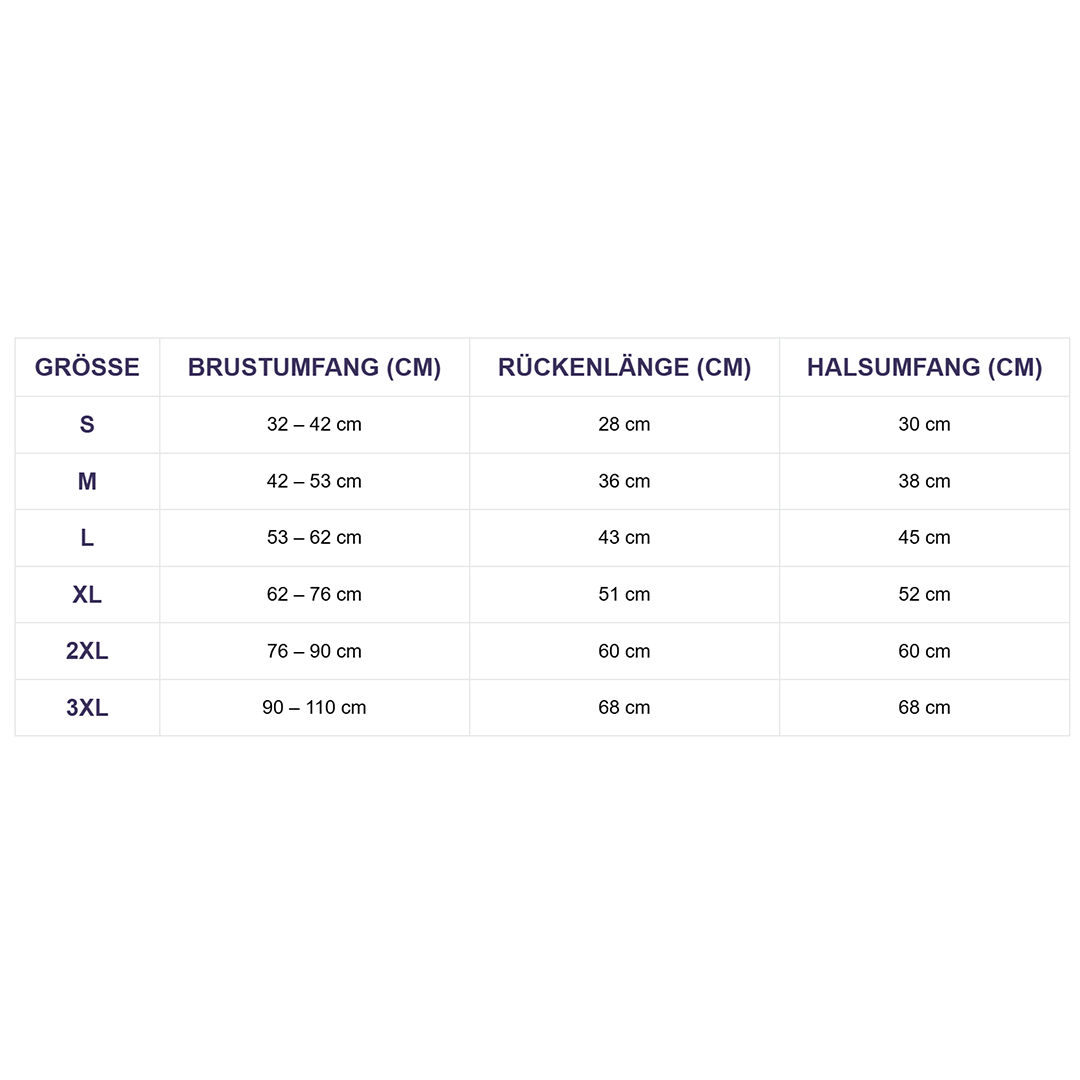 | GRÖSSE | BRUSTUMFANG (CM) | RÜCKENLÄNGE (CM) | HALSUMFANG (CM) |
|---|---|---|---|
| S | 32 – 42 cm | 28 cm | 30 cm |
| M | 42 – 53 cm | 36 cm | 38 cm |
| L | 53 – 62 cm | 43 cm | 45 cm |
| XL | 62 – 76 cm | 51 cm | 52 cm |
| 2XL | 76 – 90 cm | 60 cm | 60 cm |
| 3XL | 90 – 110 cm | 68 cm | 68 cm |